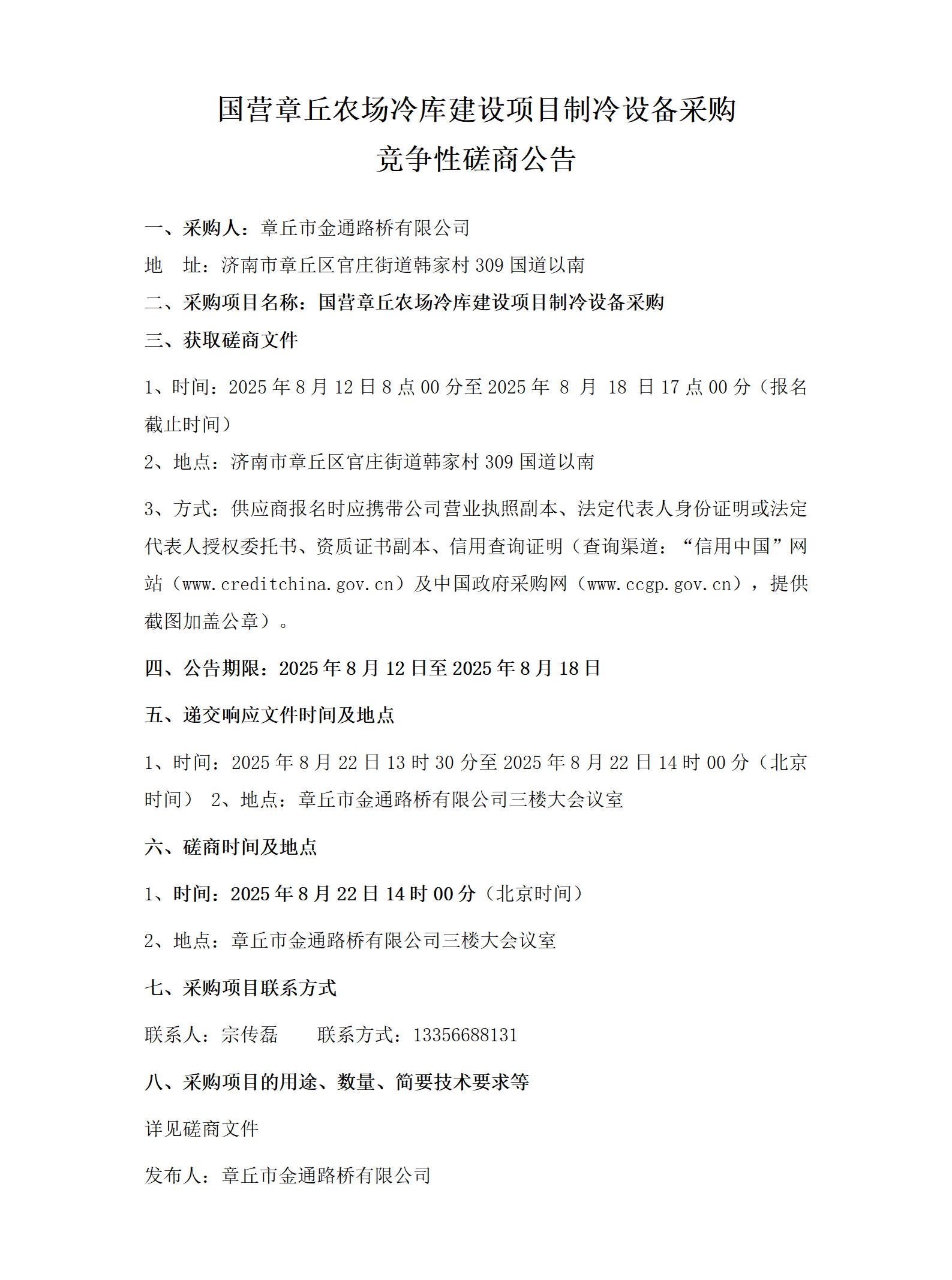 国营章丘农场冷库建设项目制冷设备采购
竞争性磋商公告

一、采购人：章丘市金通路桥有限公司

地 址：济南市章丘区官庄街道韩家村 309 国道以南

二、采购项目名称：国营章丘农场冷库建设项目制冷设备采购

三、获取磋商文件

1、时间：2025 年 8 月 12 日 8 点 00 分至 2025 年 8 月 18 日 17 点 00 分（报名截止时间）

2、地点：济南市章丘区官庄街道韩家村 309 国道以南

3、方式：供应商报名时应携带公司营业执照副本、法定代表人身份证明或法定代表人授权委托书、资质证书副本、信用查询证明（查询渠道：“信用中国”网站（www.creditchina.gov.cn）及中国政府采购网（www.ccgp.gov.cn），提供截图加盖公章）。

四、公告期限：2025 年 8 月 12 日至 2025 年 8 月 18 日

五、递交响应文件时间及地点

1、时间：2025 年 8 月 22 日 13 时 30 分至 2025 年 8 月 22 日 14 时 00 分（北京时间） 2、地点：章丘市金通路桥有限公司三楼大会议室

六、磋商时间及地点

1、时间：2025 年 8 月 22 日 14 时 00 分（北京时间）

2、地点：章丘市金通路桥有限公司三楼大会议室

七、采购项目联系方式

联系人：宗传磊 联系方式：13356688131

八、采购项目的用途、数量、简要技术要求等

详见磋商文件

发布人：章丘市金通路桥有限公司